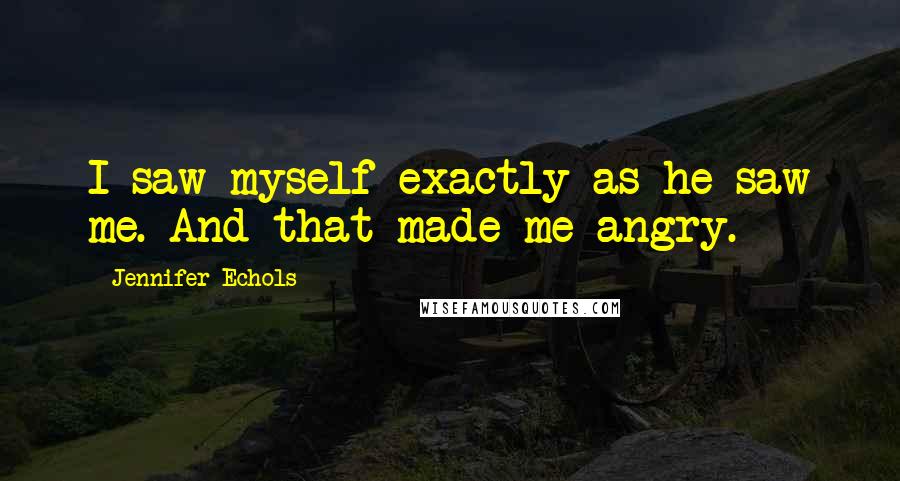 I saw myself exactly as he saw me. And that made me angry.

Jennifer Echols

WISEFAMOUSQUOTES.COM